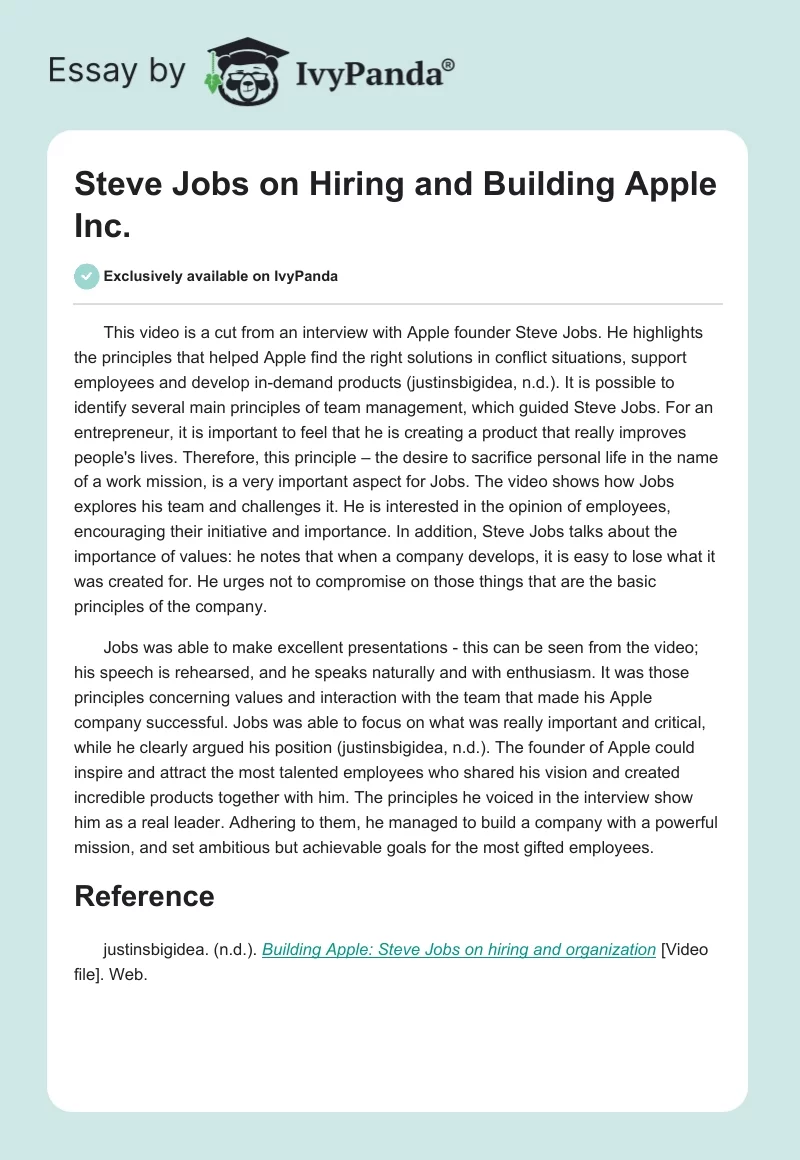 Essay by IvyPanda®

Steve Jobs on Hiring and Building Apple Inc.

Exclusively available on IvyPanda

This video is a cut from an interview with Apple founder Steve Jobs. He highlights the principles that helped Apple find the right solutions in conflict situations, support employees and develop in-demand products (justinsbigidea, n.d.). It is possible to identify several main principles of team management, which guided Steve Jobs. For an entrepreneur, it is important to feel that he is creating a product that really improves people's lives. Therefore, this principle – the desire to sacrifice personal life in the name of a work mission, is a very important aspect for Jobs. The video shows how Jobs explores his team and challenges it. He is interested in the opinion of employees, encouraging their initiative and importance. In addition, Steve Jobs talks about the importance of values: he notes that when a company develops, it is easy to lose what it was created for. He urges not to compromise on those things that are the basic principles of the company.

Jobs was able to make excellent presentations - this can be seen from the video; his speech is rehearsed, and he speaks naturally and with enthusiasm. It was those principles concerning values and interaction with the team that made his Apple company successful. Jobs was able to focus on what was really important and critical, while he clearly argued his position (justinsbigidea, n.d.). The founder of Apple could inspire and attract the most talented employees who shared his vision and created incredible products together with him. The principles he voiced in the interview show him as a real leader. Adhering to them, he managed to build a company with a powerful mission, and set ambitious but achievable goals for the most gifted employees.

Reference

justinsbigidea. (n.d.). Building Apple: Steve Jobs on hiring and organization [Video file]. Web.